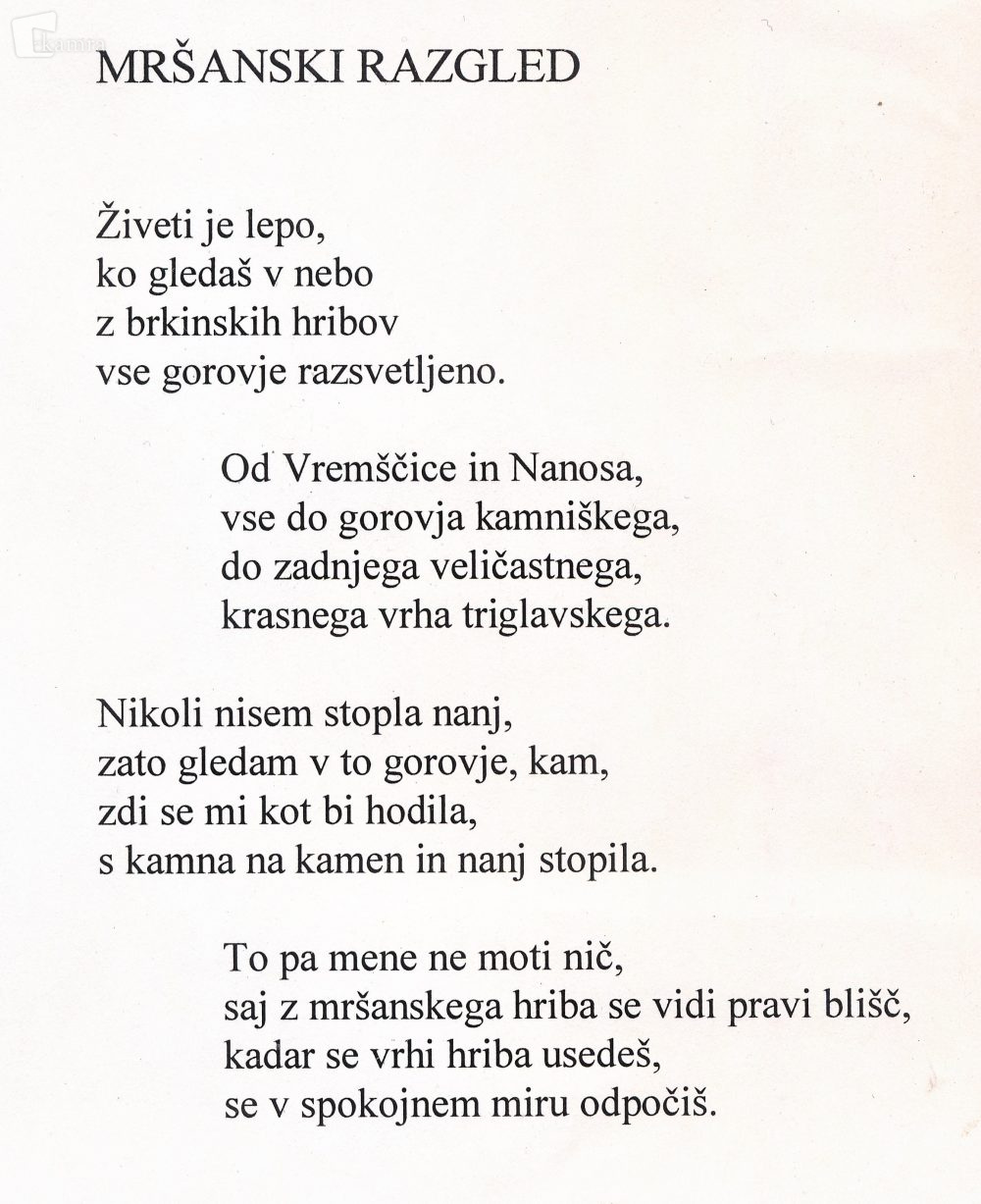 MRŠANSKI RAZGLED

Živeti je lepo,
ko gledaš v nebo
z brkinskih hribov
vse gorovje razsvetljeno.

Od Vremščice in Nanosa,
vse do gorovja kamniškega,
do zadnjega veličastnega,
krasnega vrha triglavskega.

Nikoli nisem stopla nanj,
zato gledam v to gorovje, kam,
zdi se mi kot bi hodila,
s kamna na kamen in nanj stopila.

To pa mene ne moti nič,
saj z mršanskega hriba se vidi pravi blišč,
kadar se vrhi hriba usedeš,
se v spokojnem miru odpočiš.